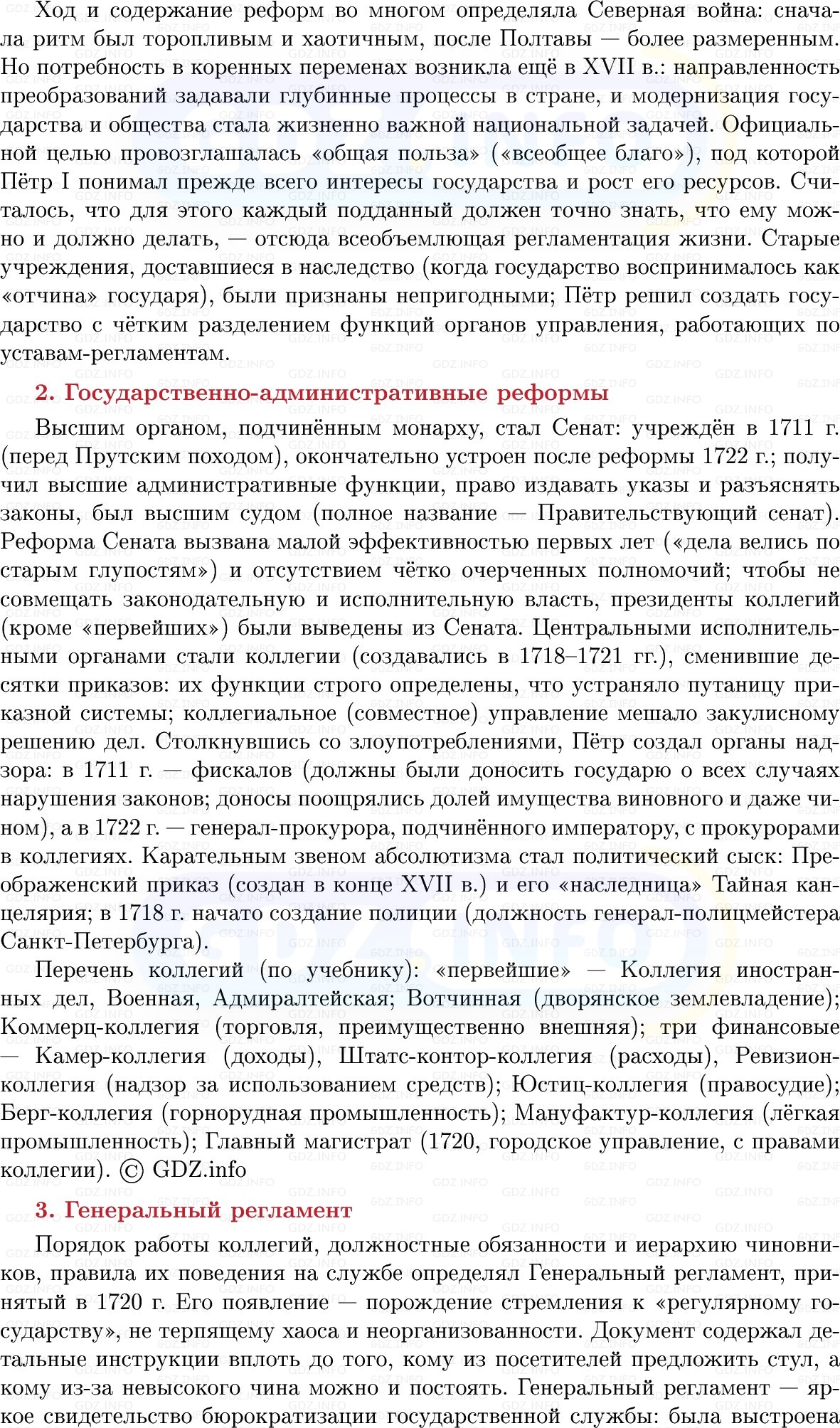 Ход и содержание реформ во многом определяла Северная война: сначала ритм был торопливым и хаотичным, после Полтавы — более размеренным. Но потребность в коренных переменах возникла ещё в XVII в.: направленность преобразований задавали глубинные процессы в стране, и модернизация государства и общества стала жизненно важной национальной задачей. Официальной целью провозглашалась «общая польза» («всеобщее благо»), под которой Пётр I понимал прежде всего интересы государства и рост его ресурсов. Считалось, что для этого каждый подданный должен точно знать, что ему можно и должно делать, — отсюда всеобъемлющая регламентация жизни. Старые учреждения, доставшиеся в наследство (когда государство воспринималось как «отчина» государя), были признаны непригодными; Пётр решил создать государство с чётким разделением функций органов управления, работающих по уставам-регламентам.

2. Государственно-административные реформы

Высшим органом, подчинённым монарху, стал Сенат: учреждён в 1711 г. (перед Прутским походом), окончательно устроен после реформы 1722 г.; получил высшие административные функции, право издавать указы и разъяснять законы, был высшим судом (полное название — Правительствующий сенат). Реформа Сената вызвана малой эффективностью первых лет («дела велись по старым глупостям») и отсутствием чётко очерченных полномочий; чтобы не совмещать законодательную и исполнительную власть, президенты коллегий (кроме «первейших») были выведены из Сената. Центральными исполнительными органами стали коллегии (создавались в 1718–1721 гг.), сменившие десятки приказов: их функции строго определены, что устраняло путаницу приказной системы; коллегиальное (совместное) управление мешало закулисному решению дел. Столкнувшись со злоупотреблениями, Пётр создал органы надзора: в 1711 г. — фискалов (должны были доносить государю о всех случаях нарушения законов; доносы поощрялись долей имущества виновного и даже чином), а в 1722 г. — генерал-прокурора, подчинённого императору, с прокурорами в коллегиях. Карательным звеном абсолютизма стал политический сыск: Преображенский приказ (создан в конце XVII в.) и его «наследница» Тайная канцелярия; в 1718 г. начато создание полиции (должность генерал-полицмейстера Санкт-Петербурга).

Перечень коллегий (по учебнику): «первейшие» — Коллегия иностранных дел, Военная, Адмиралтейская; Вотчинная (дворянское землевладение); Коммерц-коллегия (торговля, преимущественно внешняя); три финансовые — Камер-коллегия (доходы), Штатс-контор-коллегия (расходы), Ревизион-коллегия (надзор за использованием средств); Юстиц-коллегия (правосудие); Берг-коллегия (горнорудная промышленность); Мануфактур-коллегия (лёгкая промышленность); Главный магистрат (1720, городское управление, с правами коллегии). © GDZ.info

3. Генеральный регламент

Порядок работы коллегий, должностные обязанности и иерархию чиновников, правила их поведения на службе определял Генеральный регламент, принятый в 1720 г. Его появление — порождение стремления к «регулярному государству», не терпящему хаоса и неорганизованности. Документ содержал детальные инструкции вплоть до того, кому из посетителей предложить стул, а кому из-за невысокого чина можно и постоять. Генеральный регламент — яркое свидетельство бюрократизации государственной службы: была выстроена